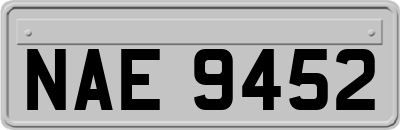 NAE 9452